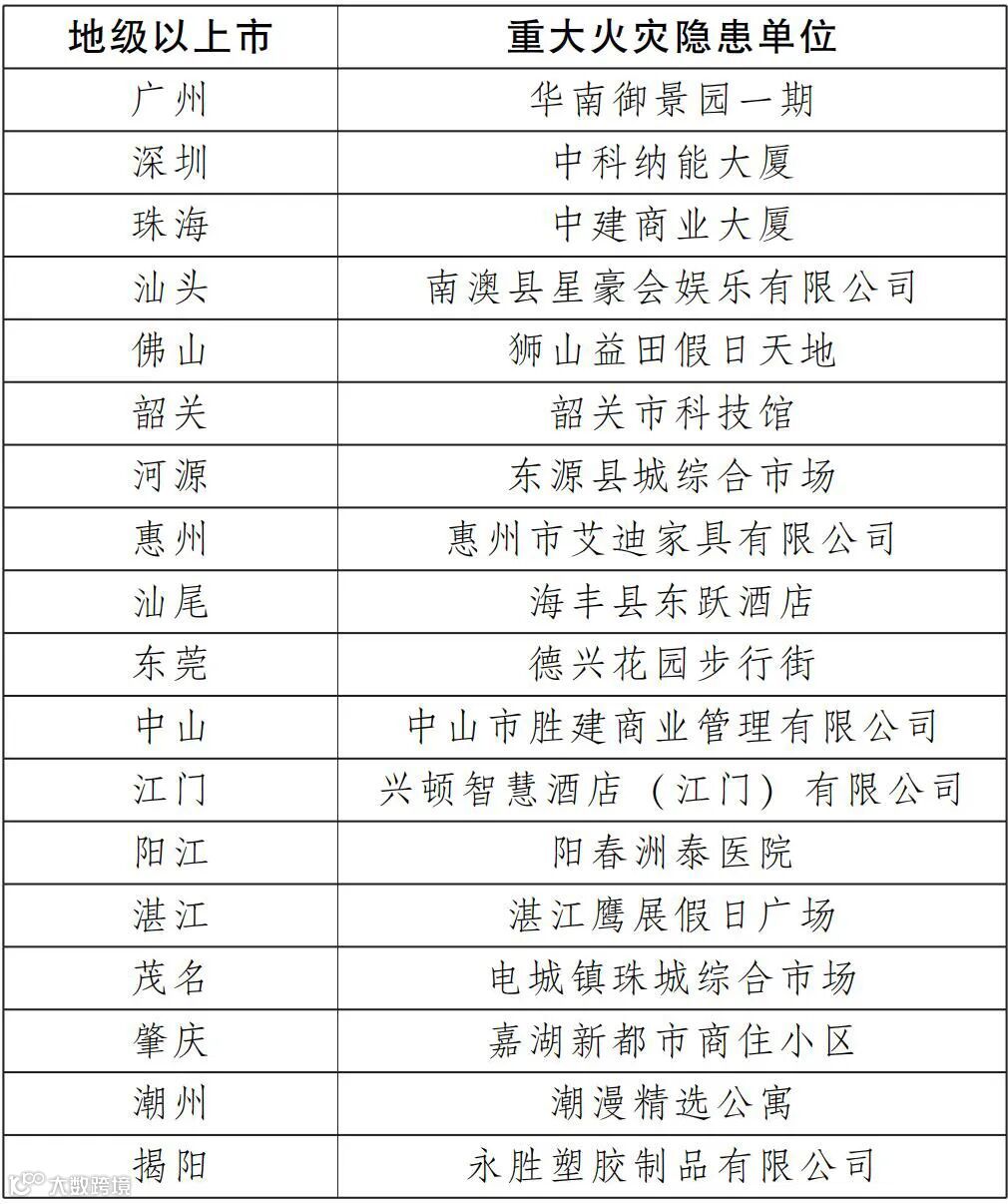 | 地级以上市 | 重大火灾隐患单位 |
|---|---|
| 广州 | 华南御景园一期 |
| 深圳 | 中科纳能大厦 |
| 珠海 | 中建商业大厦 |
| 汕头 | 南澳县星豪会娱乐有限公司 |
| 佛山 | 狮山益田假日天地 |
| 韶关 | 韶关市科技馆 |
| 河源 | 东源县城综合市场 |
| 惠州 | 惠州市艾迪家具有限公司 |
| 汕尾 | 海丰县东跃酒店 |
| 东莞 | 德兴花园步行街 |
| 中山 | 中山市胜建商业管理有限公司 |
| 江门 | 兴顿智慧酒店（江门）有限公司 |
| 阳江 | 阳春洲泰医院 |
| 湛江 | 湛江鹰展假日广场 |
| 茂名 | 电城镇珠城综合市场 |
| 肇庆 | 嘉湖新都市商住小区 |
| 潮州 | 潮漫精选公寓 |
| 揭阳 | 永胜塑胶制品有限公司 |

大数跨境